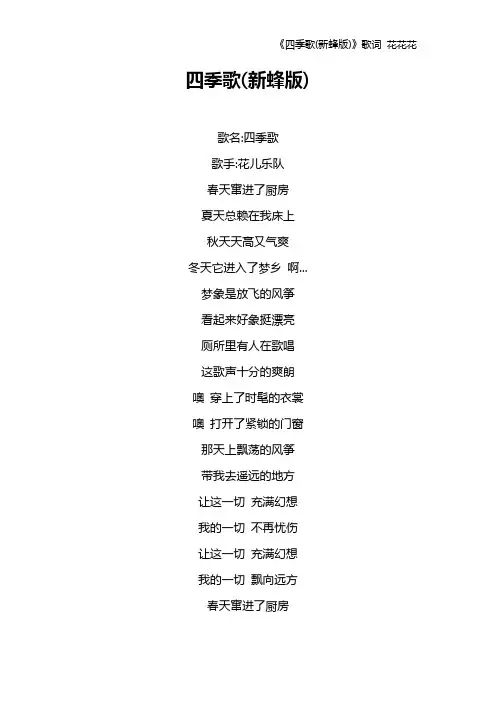 《四季歌(新蜂版)》歌词 花花花

四季歌(新蜂版)

歌名:四季歌

歌手:花儿乐队

春天窜进了厨房

夏天总赖在我床上

秋天天高又气爽

冬天它进入了梦乡 啊...

梦象是放飞的风筝

看起来好象挺漂亮

厕所里有人在歌唱

这歌声十分的爽朗

噢 穿上了时髦的衣裳

噢 打开了紧锁的门窗

那天上飘荡的风筝

带我去遥远的地方

让这一切 充满幻想

我的一切 不再忧伤

让这一切 充满幻想

我的一切 飘向远方

春天窜进了厨房